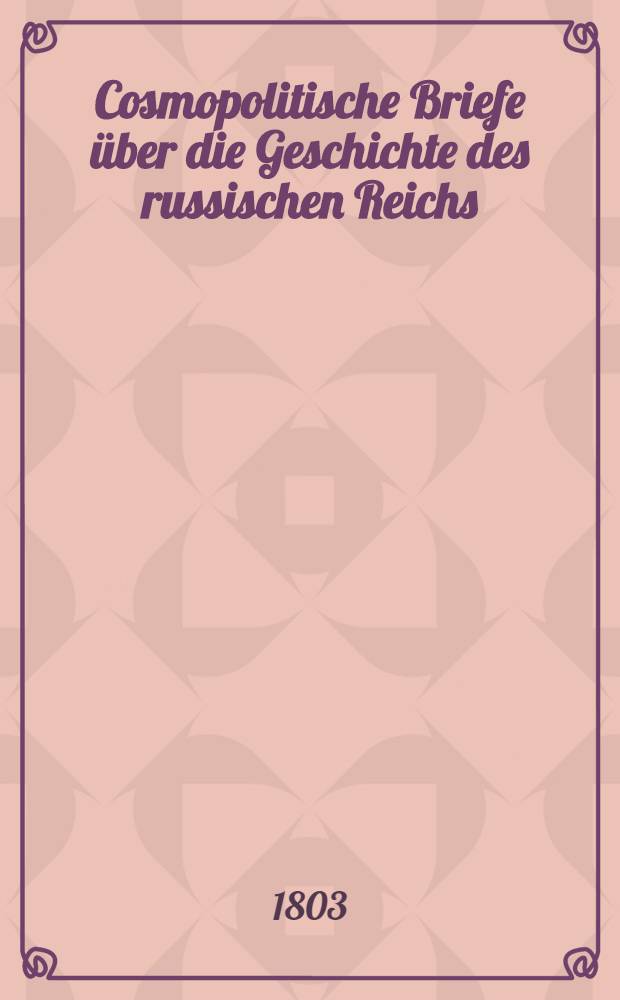 Cosmopolitische Briefe über die Geschichte des russischen Reichs

1803